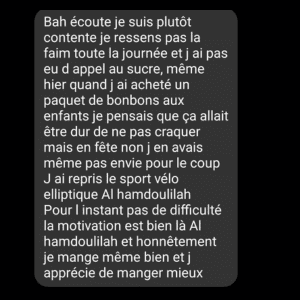 Bah écoute je suis plutôt contente je ressens pas la faim toute la journée et j ai pas eu d appel au sucre, même hier quand j ai acheté un paquet de bonbons aux enfants je pensais que ça allait être dur de ne pas craquer mais en fête non j en avais même pas envie pour le coup
J ai repris le sport vélo elliptique Al hamdoulilah
Pour l instant pas de difficulté la motivation est bien là Al hamdoulilah et honnêtement je mange même bien et j apprécie de manger mieux